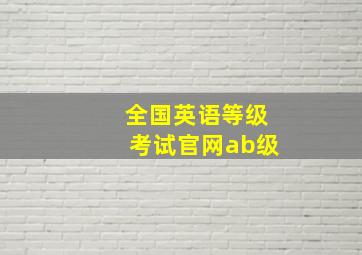 全国英语等级
考试官网ab级